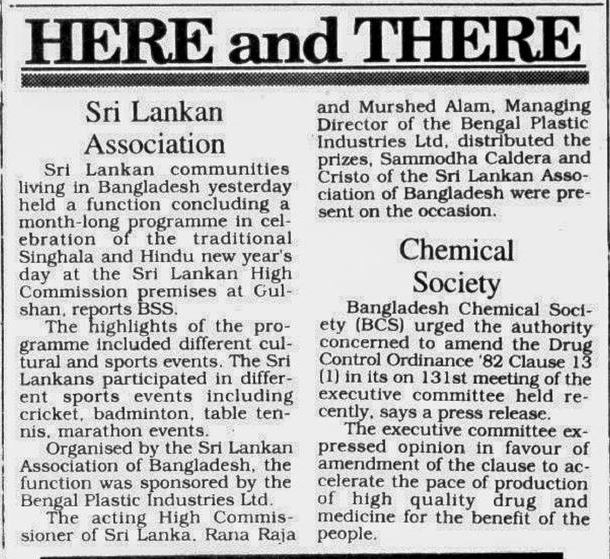 HERE and THERE

Sri Lankan Association

Sri Lankan communities living in Bangladesh yesterday held a function concluding a month-long programme in celebration of the traditional Singhala and Hindu new year's day at the Sri Lankan High Commission premises at Gulshan, reports BSS.

The highlights of the programme included different cultural and sports events. The Sri Lankans participated in different sports events including cricket, badminton, table tennis, marathon events.

Organised by the Sri Lankan Association of Bangladesh, the function was sponsored by the Bengal Plastic Industries Ltd.

The acting High Commissioner of Sri Lanka, Rana Raja and Murshed Alam, Managing Director of the Bengal Plastic Industries Ltd, distributed the prizes, Sammodha Caldera and Cristo of the Sri Lankan Association of Bangladesh were present on the occasion.

Chemical Society

Bangladesh Chemical Society (BCS) urged the authority concerned to amend the Drug Control Ordinance '82 Clause 13 (1) in its on 131st meeting of the executive committee held recently, says a press release.

The executive committee expressed opinion in favour of amendment of the clause to accelerate the pace of production of high quality drug and medicine for the benefit of the people.